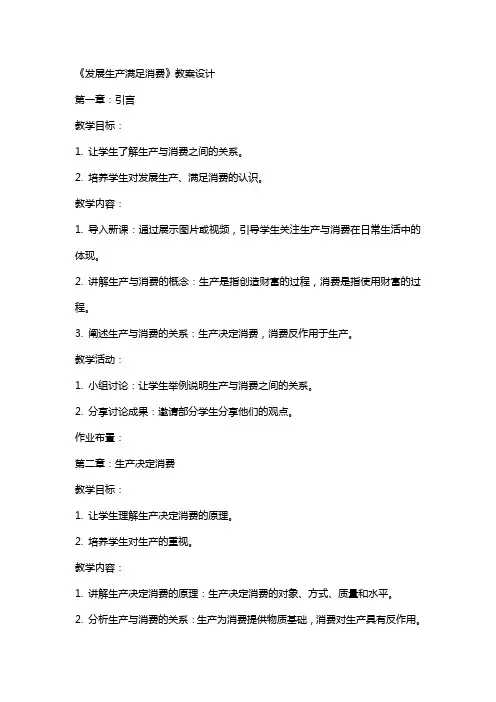 《发展生产满足消费》教案设计

第一章：引言

教学目标：

1. 让学生了解生产与消费之间的关系。

2. 培养学生对发展生产、满足消费的认识。

教学内容：

1. 导入新课：通过展示图片或视频，引导学生关注生产与消费在日常生活中的体现。

2. 讲解生产与消费的概念：生产是指创造财富的过程，消费是指使用财富的过程。

3. 阐述生产与消费的关系：生产决定消费，消费反作用于生产。

教学活动：

1. 小组讨论：让学生举例说明生产与消费之间的关系。

2. 分享讨论成果：邀请部分学生分享他们的观点。

作业布置：

第二章：生产决定消费

教学目标：

1. 让学生理解生产决定消费的原理。

2. 培养学生对生产的重视。

教学内容：

1. 讲解生产决定消费的原理：生产决定消费的对象、方式、质量和水平。

2. 分析生产与消费的关系：生产为消费提供物质基础，消费对生产具有反作用。